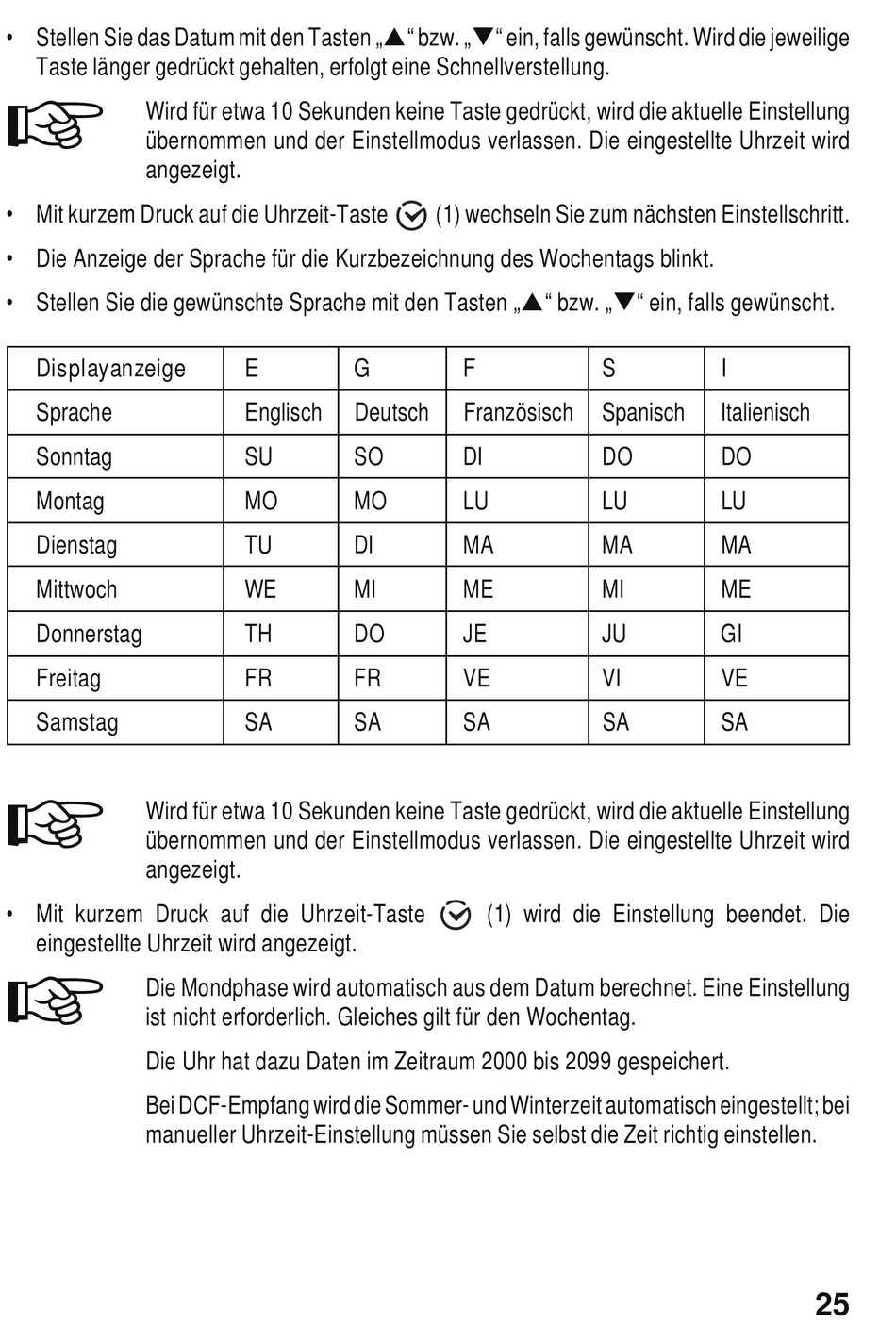 • Stellen Sie das Datum mit den Tasten „▲“ bzw. „▼“ ein, falls gewünscht. Wird die jeweilige Taste länger gedrückt gehalten, erfolgt eine Schnellverstellung.

Wird für etwa 10 Sekunden keine Taste gedrückt, wird die aktuelle Einstellung übernommen und der Einstellmodus verlassen. Die eingestellte Uhrzeit wird angezeigt.

• Mit kurzem Druck auf die Uhrzeit-Taste (1) wechseln Sie zum nächsten Einstellschritt.

• Die Anzeige der Sprache für die Kurzbezeichnung des Wochentags blinkt.

• Stellen Sie die gewünschte Sprache mit den Tasten „▲“ bzw. „▼“ ein, falls gewünscht.

| Displayanzeige | E | G | F | S | I |
|---|---|---|---|---|---|
| Sprache | Englisch | Deutsch | Französisch | Spanisch | Italienisch |
| Sonntag | SU | SO | DI | DO | DO |
| Montag | MO | MO | LU | LU | LU |
| Dienstag | TU | DI | MA | MA | MA |
| Mittwoch | WE | MI | ME | MI | ME |
| Donnerstag | TH | DO | JE | JU | GI |
| Freitag | FR | FR | VE | VI | VE |
| Samstag | SA | SA | SA | SA | SA |

Wird für etwa 10 Sekunden keine Taste gedrückt, wird die aktuelle Einstellung übernommen und der Einstellmodus verlassen. Die eingestellte Uhrzeit wird angezeigt.

• Mit kurzem Druck auf die Uhrzeit-Taste (1) wird die Einstellung beendet. Die eingestellte Uhrzeit wird angezeigt.

Die Mondphase wird automatisch aus dem Datum berechnet. Eine Einstellung ist nicht erforderlich. Gleiches gilt für den Wochentag.

Die Uhr hat dazu Daten im Zeitraum 2000 bis 2099 gespeichert.

Bei DCF-Empfang wird die Sommer- und Winterzeit automatisch eingestellt; bei manueller Uhrzeit-Einstellung müssen Sie selbst die Zeit richtig einstellen.

25